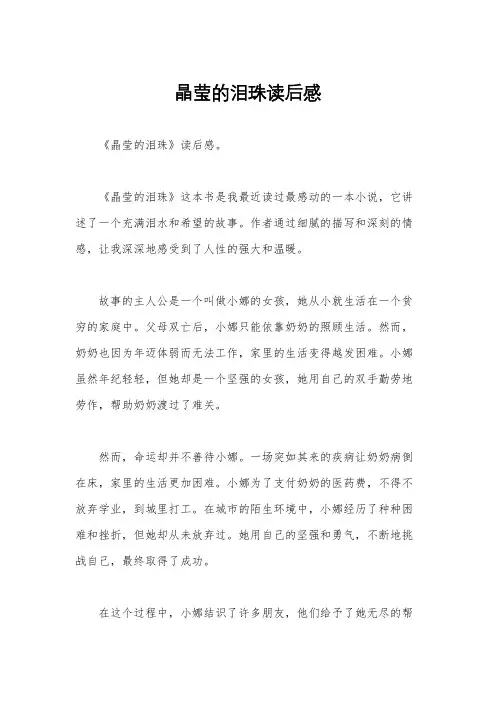 晶莹的泪珠读后感

《晶莹的泪珠》读后感。

《晶莹的泪珠》这本书是我最近读过最感动的一本小说，它讲述了一个充满泪水和希望的故事。作者通过细腻的描写和深刻的情感，让我深深地感受到了人性的强大和温暖。

故事的主人公是一个叫做小娜的女孩，她从小就生活在一个贫穷的家庭中。父母双亡后，小娜只能依靠奶奶的照顾生活。然而，奶奶也因为年迈体弱而无法工作，家里的生活变得越发困难。小娜虽然年纪轻轻，但她却是一个坚强的女孩，她用自己的双手勤劳地劳作，帮助奶奶渡过了难关。

然而，命运却并不善待小娜。一场突如其来的疾病让奶奶病倒在床，家里的生活更加困难。小娜为了支付奶奶的医药费，不得不放弃学业，到城里打工。在城市的陌生环境中，小娜经历了种种困难和挫折，但她却从未放弃过。她用自己的坚强和勇气，不断地挑战自己，最终取得了成功。

在这个过程中，小娜结识了许多朋友，他们给予了她无尽的帮